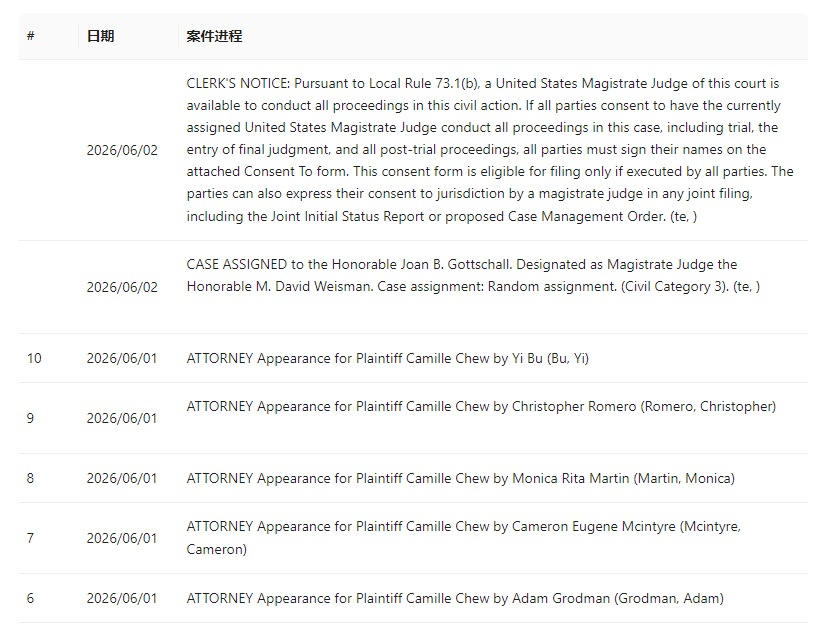 | # | 日期 | 案件进程 |
|---|---|---|
| | 2026/06/02 | CLERK'S NOTICE: Pursuant to Local Rule 73.1(b), a United States Magistrate Judge of this court is available to conduct all proceedings in this civil action. If all parties consent to have the currently assigned United States Magistrate Judge conduct all proceedings in this case, including trial, the entry of final judgment, and all post-trial proceedings, all parties must sign their names on the attached Consent To form. This consent form is eligible for filing only if executed by all parties. The parties can also express their consent to jurisdiction by a magistrate judge in any joint filing, including the Joint Initial Status Report or proposed Case Management Order. (te, ) |
| | 2026/06/02 | CASE ASSIGNED to the Honorable Joan B. Gottschall. Designated as Magistrate Judge the Honorable M. David Weisman. Case assignment: Random assignment. (Civil Category 3). (te, ) |
| 10 | 2026/06/01 | ATTORNEY Appearance for Plaintiff Camille Chew by Yi Bu (Bu, Yi) |
| 9 | 2026/06/01 | ATTORNEY Appearance for Plaintiff Camille Chew by Christopher Romero (Romero, Christopher) |
| 8 | 2026/06/01 | ATTORNEY Appearance for Plaintiff Camille Chew by Monica Rita Martin (Martin, Monica) |
| 7 | 2026/06/01 | ATTORNEY Appearance for Plaintiff Camille Chew by Cameron Eugene Mcintyre (Mcintyre, Cameron) |
| 6 | 2026/06/01 | ATTORNEY Appearance for Plaintiff Camille Chew by Adam Grodman (Grodman, Adam) |